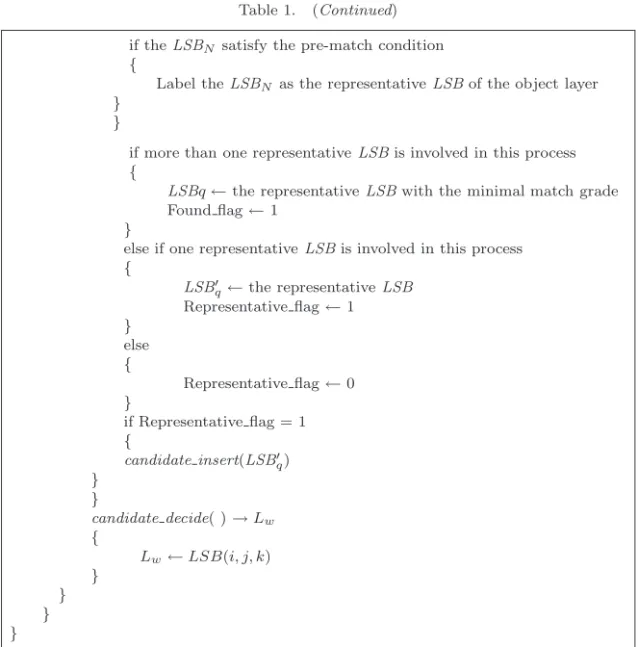 Table 1. (Continued)

if the $LSB_N$ satisfy the pre-match condition
{
Label the $LSB_N$ as the representative $LSB$ of the object layer
}
}

if more than one representative $LSB$ is involved in this process
{
$LSBq \leftarrow$ the representative $LSB$ with the minimal match grade
Found_flag $\leftarrow 1$
}
else if one representative $LSB$ is involved in this process
{
$LSB'_q \leftarrow$ the representative $LSB$
Representative_flag $\leftarrow 1$
}
else
{
Representative_flag $\leftarrow 0$
}
if Representative_flag $= 1$
{
$candidate\_insert(LSB'_q)$
}
}
$candidate\_decide(\ ) \rightarrow L_w$
{
$L_w \leftarrow LSB(i, j, k)$
}
}
}
}